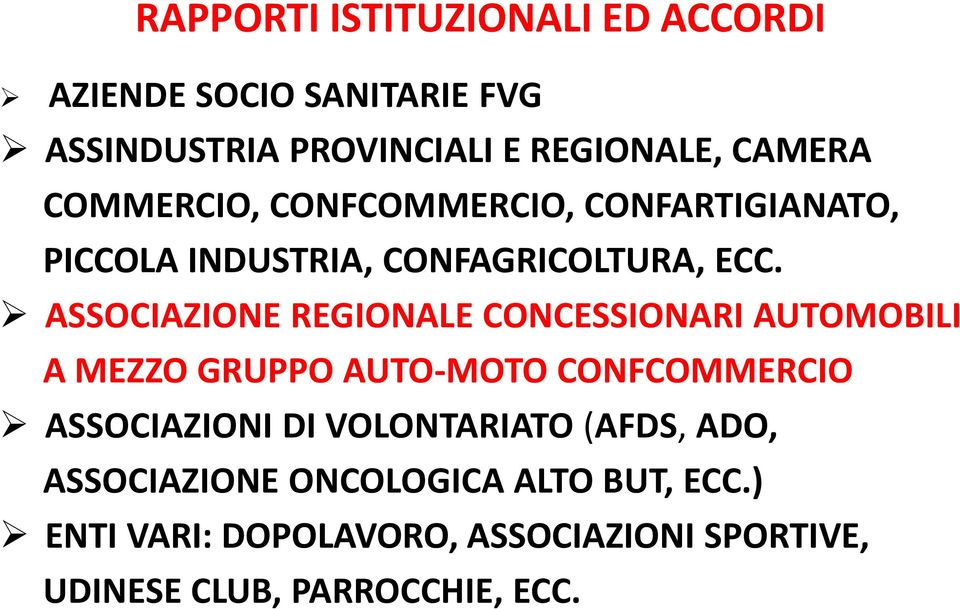 RAPPORTI ISTITUZIONALI ED ACCORDI

➢ AZIENDE SOCIO SANITARIE FVG

➢ ASSINDUSTRIA PROVINCIALI E REGIONALE, CAMERA COMMERCIO, CONFCOMMERCIO, CONFARTIGIANATO, PICCOLA INDUSTRIA, CONFAGRICOLTURA, ECC.

➢ ASSOCIAZIONE REGIONALE CONCESSIONARI AUTOMOBILI A MEZZO GRUPPO AUTO-MOTO CONFCOMMERCIO

➢ ASSOCIAZIONI DI VOLONTARIATO (AFDS, ADO, ASSOCIAZIONE ONCOLOGICA ALTO BUT, ECC.)

➢ ENTI VARI: DOPOLAVORO, ASSOCIAZIONI SPORTIVE, UDINESE CLUB, PARROCCHIE, ECC.